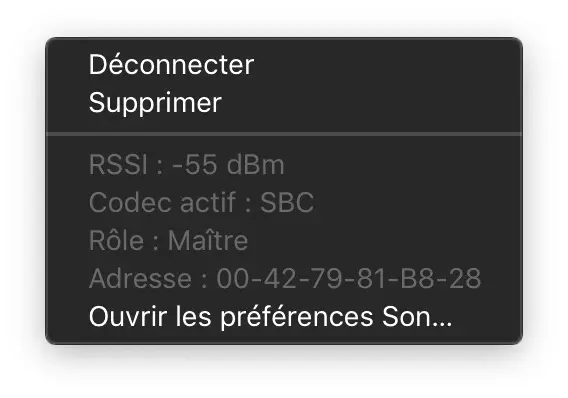 Déconnecter
Supprimer

RSSI : -55 dBm
Codec actif : SBC
Rôle : Maître
Adresse : 00-42-79-81-B8-28
Ouvrir les préférences Son…